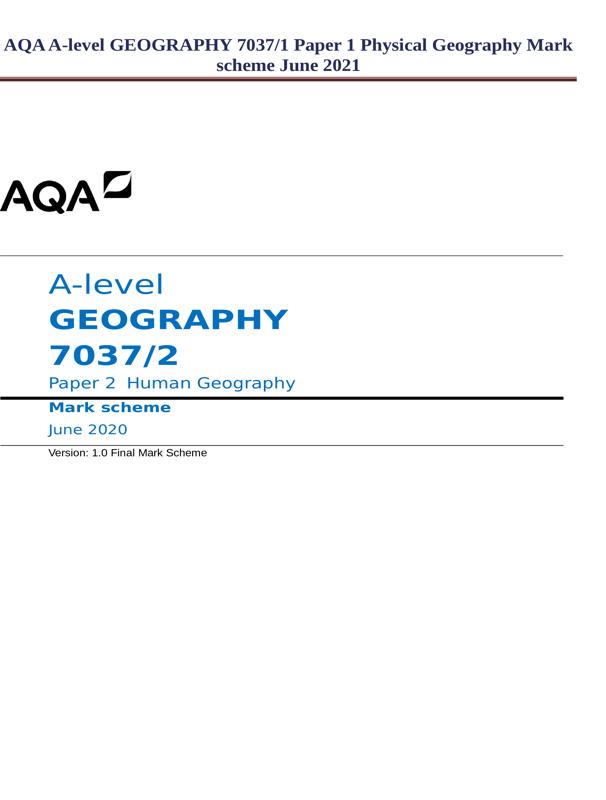 AQA A-level GEOGRAPHY 7037/1 Paper 1 Physical Geography Mark scheme June 2021

AQA

A-level
GEOGRAPHY
7037/2
Paper 2 Human Geography

Mark scheme
June 2020

Version: 1.0 Final Mark Scheme